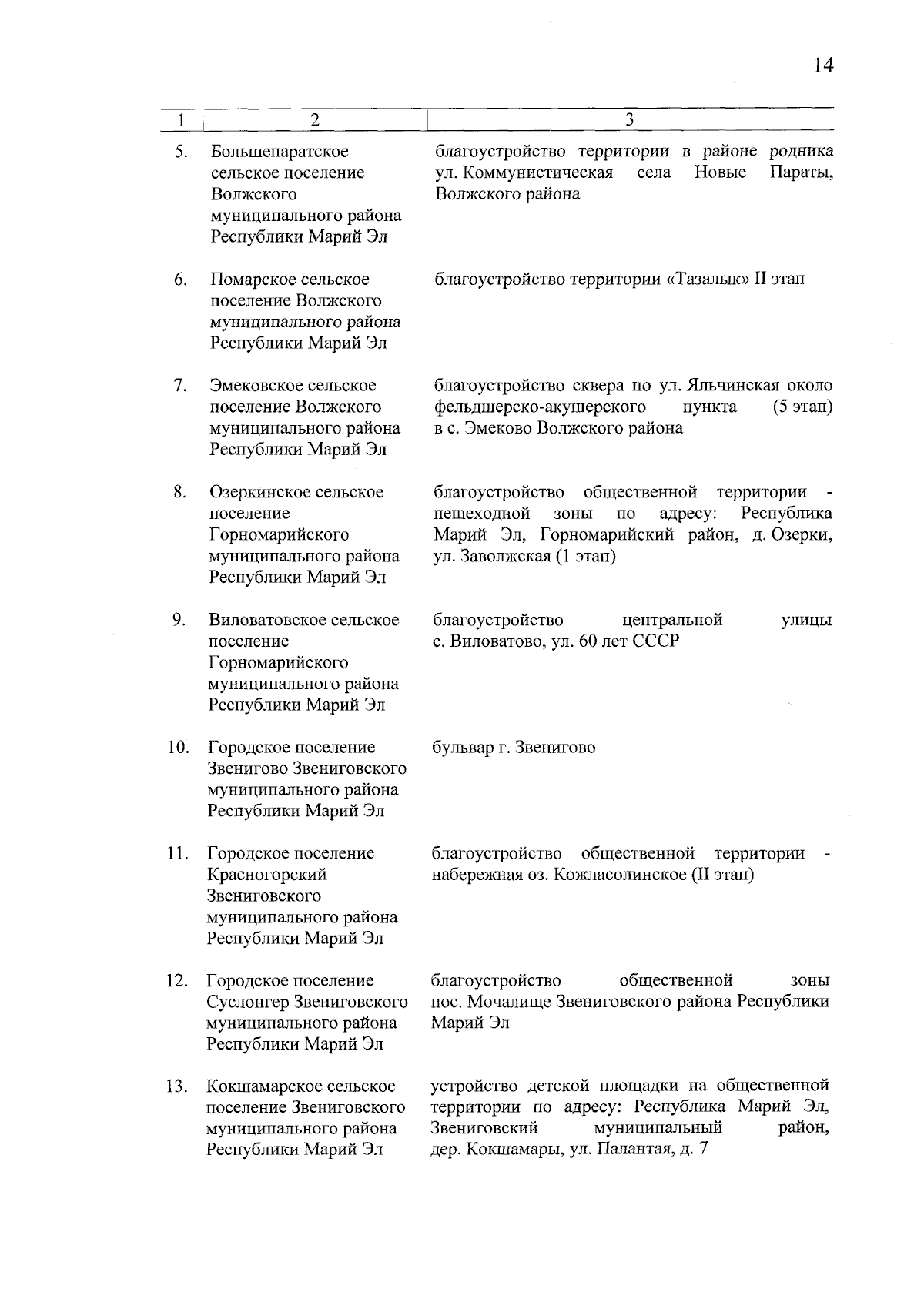 14

| 1 | 2 | 3 |
|---|---|---|
| 5. | Большепаратское сельское поселение Волжского муниципального района Республики Марий Эл | благоустройство территории в районе родника ул. Коммунистическая села Новые Параты, Волжского района |
| 6. | Помарское сельское поселение Волжского муниципального района Республики Марий Эл | благоустройство территории «Тазалык» II этап |
| 7. | Эмековское сельское поселение Волжского муниципального района Республики Марий Эл | благоустройство сквера по ул. Яльчинская около фельдшерско-акушерского пункта (5 этап) в с. Эмеково Волжского района |
| 8. | Озеркинское сельское поселение Горномарийского муниципального района Республики Марий Эл | благоустройство общественной территории - пешеходной зоны по адресу: Республика Марий Эл, Горномарийский район, д. Озерки, ул. Заволжская (1 этап) |
| 9. | Виловатовское сельское поселение Горномарийского муниципального района Республики Марий Эл | благоустройство центральной улицы с. Виловатово, ул. 60 лет СССР |
| 10. | Городское поселение Звенигово Звениговского муниципального района Республики Марий Эл | бульвар г. Звенигово |
| 11. | Городское поселение Красногорский Звениговского муниципального района Республики Марий Эл | благоустройство общественной территории - набережная оз. Кожласолинское (II этап) |
| 12. | Городское поселение Суслонгер Звениговского муниципального района Республики Марий Эл | благоустройство общественной зоны пос. Мочалище Звениговского района Республики Марий Эл |
| 13. | Кокшамарское сельское поселение Звениговского муниципального района Республики Марий Эл | устройство детской площадки на общественной территории по адресу: Республика Марий Эл, Звениговский муниципальный район, дер. Кокшамары, ул. Палантая, д. 7 |